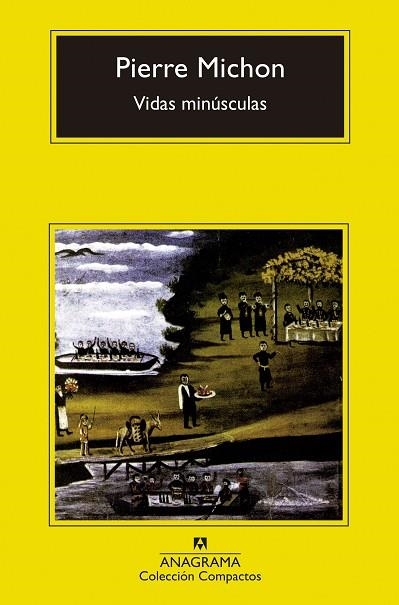 Pierre Michon

Vidas minúsculas

ANAGRAMA
Colección Compactos